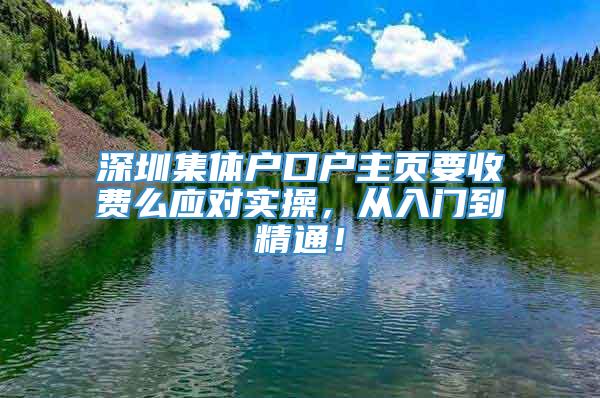 深圳集体户口户主页要收费么应对实操，从入门到精通！